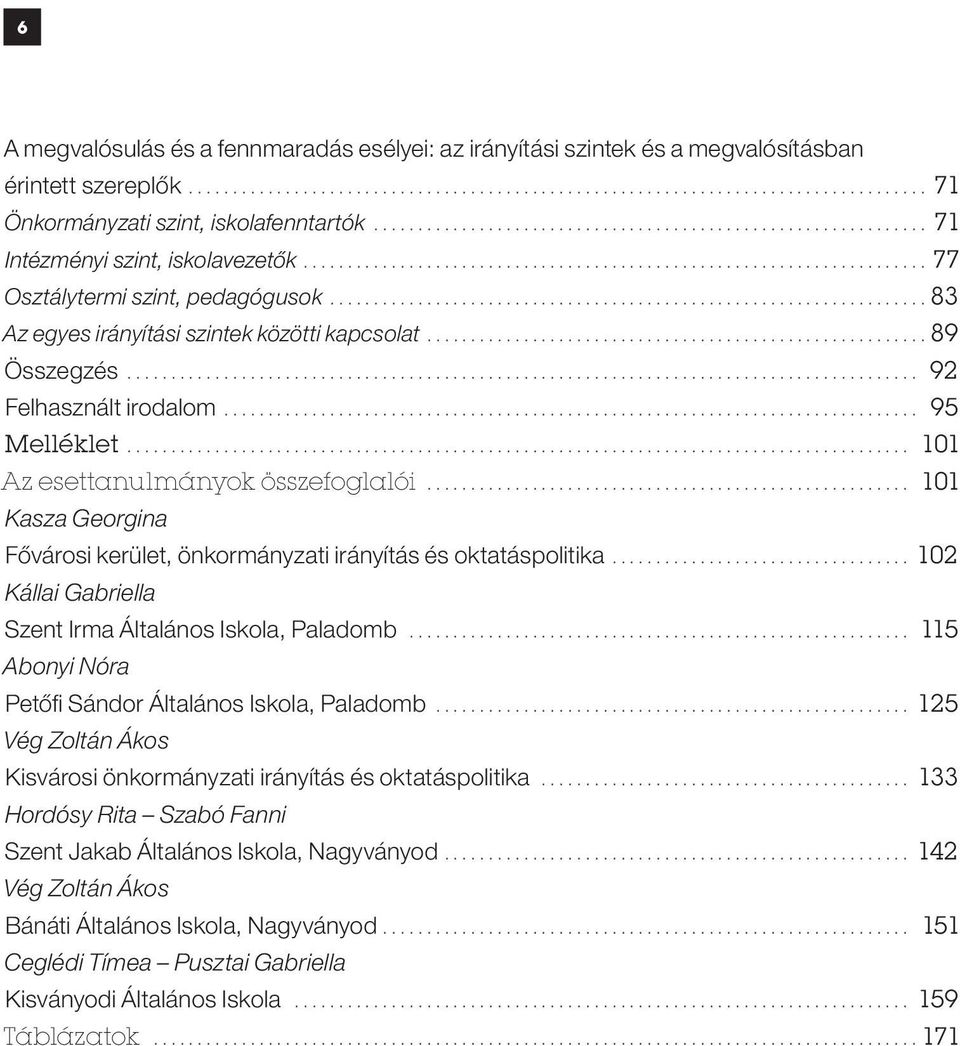 6

A megvalósulás és a fennmaradás esélyei: az irányítási szintek és a megvalósításban érintett szereplők ........ 71

Önkormányzati szint, iskolafenntartók ........ 71

Intézményi szint, iskolavezetők ........ 77

Osztálytermi szint, pedagógusok ........ 83

Az egyes irányítási szintek közötti kapcsolat ........ 89

Összegzés ........ 92

Felhasznált irodalom ........ 95

Melléklet ........ 101

Az esettanulmányok összefoglalói ........ 101

Kasza Georgina

Fővárosi kerület, önkormányzati irányítás és oktatáspolitika ........ 102

Kállai Gabriella

Szent Irma Általános Iskola, Paladomb ........ 115

Abonyi Nóra

Petőfi Sándor Általános Iskola, Paladomb ........ 125

Vég Zoltán Ákos

Kisvárosi önkormányzati irányítás és oktatáspolitika ........ 133

Hordósy Rita – Szabó Fanni

Szent Jakab Általános Iskola, Nagyványod ........ 142

Vég Zoltán Ákos

Bánáti Általános Iskola, Nagyványod ........ 151

Ceglédi Tímea – Pusztai Gabriella

Kisványodi Általános Iskola ........ 159

Táblázatok ........ 171